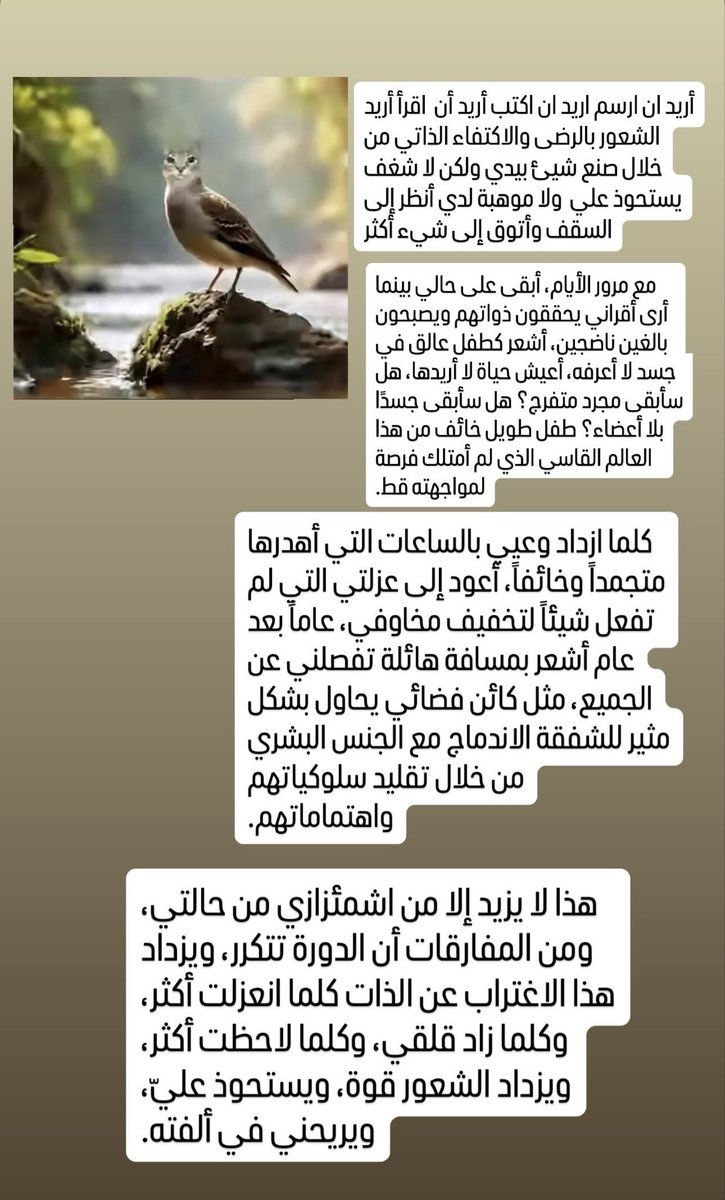 أريد ان ارسم اريد ان اكتب أريد أن اقرأ أريد الشعور بالرضى والاكتفاء الذاتي من خلال صنع شيئ بيدي ولكن لا شغف يستحوذ علي ولا موهبة لدي أنظر إلى السقف وأتوق إلى شيء أكثر

مع مرور الأيام، أبقى على حالي بينما أرى أقراني يحققون ذواتهم ويصبحون بالغين ناضجين، أشعر كطفل عالق في جسد لا أعرفه، أعيش حياة لا أريدها، هل سأبقى مجرد متفرج؟ هل سأبقى جسدًا بلا أعضاء؟ طفل طويل خائف من هذا العالم القاسي الذي لم أمتلك فرصة لمواجهته قط.

كلما ازداد وعيي بالساعات التي أهدرها متجمداً وخائفاً، أعود إلى عزلتي التي لم تفعل شيئاً لتخفيف مخاوفي، عاماً بعد عام أشعر بمسافة هائلة تفصلني عن الجميع، مثل كائن فضائي يحاول بشكل مثير للشفقة الاندماج مع الجنس البشري من خلال تقليد سلوكياتهم واهتماماتهم.

هذا لا يزيد إلا من اشمئزازي من حالتي، ومن المفارقات أن الدورة تتكرر، ويزداد هذا الاغتراب عن الذات كلما انعزلت أكثر، وكلما زاد قلقي، وكلما لاحظت أكثر، ويزداد الشعور قوة، ويستحوذ عليّ، ويريحني في ألفته.